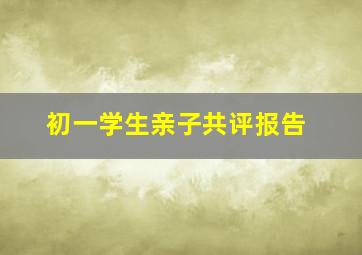 初一学生亲子共评报告